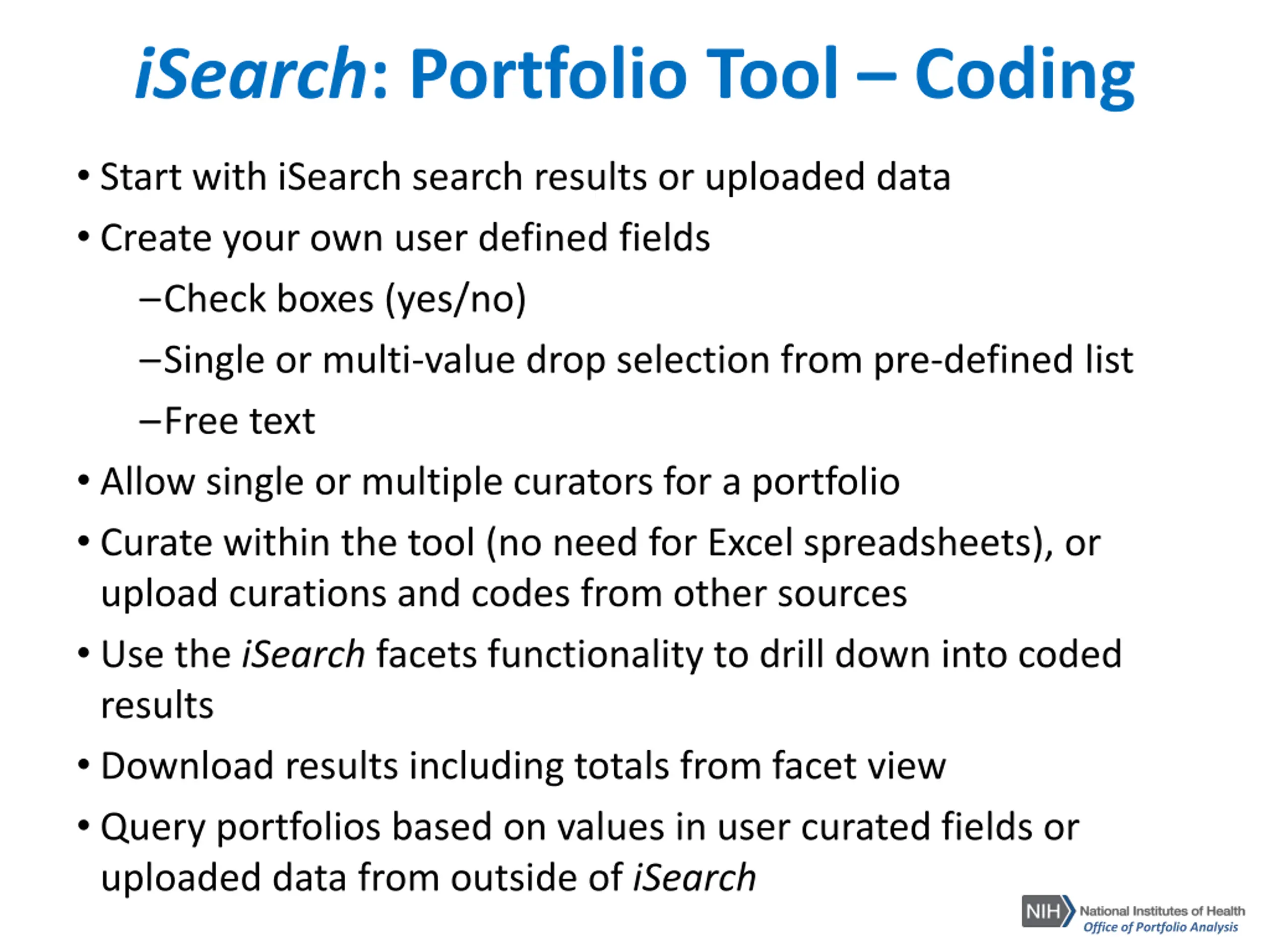 iSearch: Portfolio Tool – Coding

• Start with iSearch search results or uploaded data

• Create your own user defined fields

–Check boxes (yes/no)

–Single or multi-value drop selection from pre-defined list

–Free text

• Allow single or multiple curators for a portfolio

• Curate within the tool (no need for Excel spreadsheets), or upload curations and codes from other sources

• Use the iSearch facets functionality to drill down into coded results

• Download results including totals from facet view

• Query portfolios based on values in user curated fields or uploaded data from outside of iSearch

NIH National Institutes of Health
Office of Portfolio Analysis